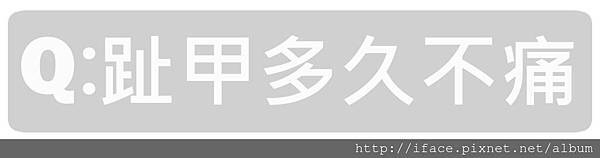 Q:趾甲多久不痛

http://iface.pixnet.net/album